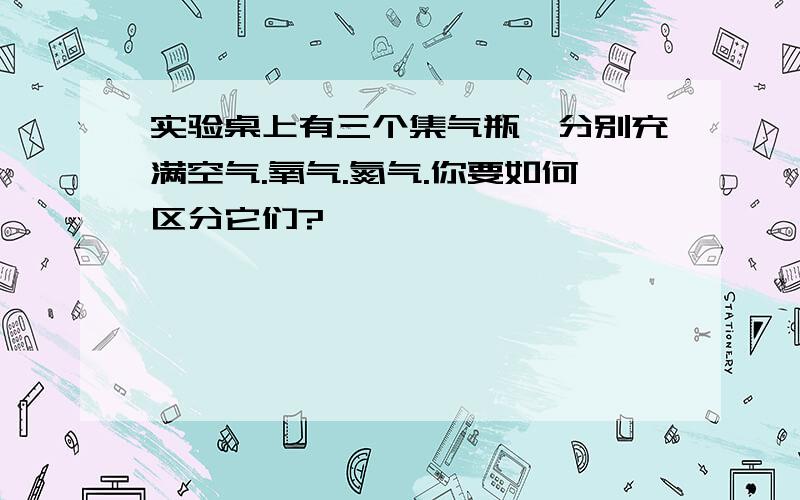 实验桌上有三个集气瓶,分别充满空气.氧气.氮气.你要如何区分它们?

STATIONERY